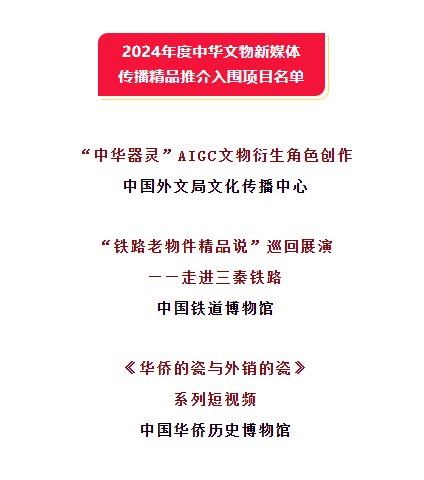 2024年度中华文物新媒体
传播精品推介入围项目名单

“中华器灵”AIGC文物衍生角色创作
中国外文局文化传播中心

“铁路老物件精品说”巡回展演
——走进三秦铁路
中国铁道博物馆

《华侨的瓷与外销的瓷》
系列短视频
中国华侨历史博物馆